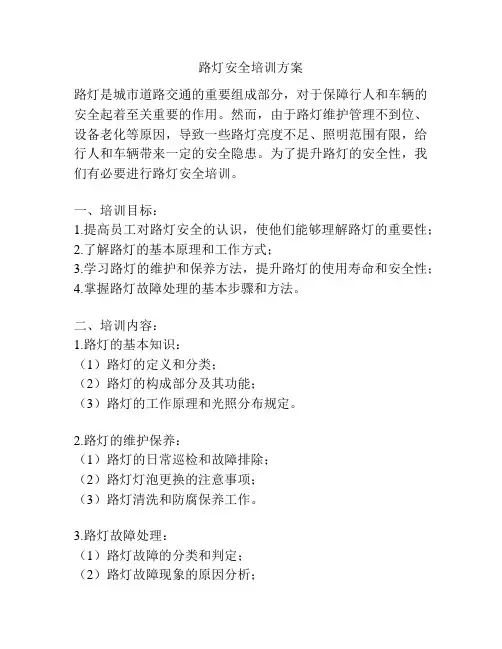 路灯安全培训方案

路灯是城市道路交通的重要组成部分，对于保障行人和车辆的安全起着至关重要的作用。然而，由于路灯维护管理不到位、设备老化等原因，导致一些路灯亮度不足、照明范围有限，给行人和车辆带来一定的安全隐患。为了提升路灯的安全性，我们有必要进行路灯安全培训。

一、培训目标：
1.提高员工对路灯安全的认识，使他们能够理解路灯的重要性；
2.了解路灯的基本原理和工作方式；
3.学习路灯的维护和保养方法，提升路灯的使用寿命和安全性；
4.掌握路灯故障处理的基本步骤和方法。

二、培训内容：
1.路灯的基本知识：
（1）路灯的定义和分类；
（2）路灯的构成部分及其功能；
（3）路灯的工作原理和光照分布规定。

2.路灯的维护保养：
（1）路灯的日常巡检和故障排除；
（2）路灯灯泡更换的注意事项；
（3）路灯清洗和防腐保养工作。

3.路灯故障处理：
（1）路灯故障的分类和判定；
（2）路灯故障现象的原因分析；